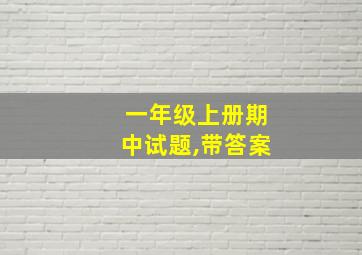 一年级上册期中试题,带答案